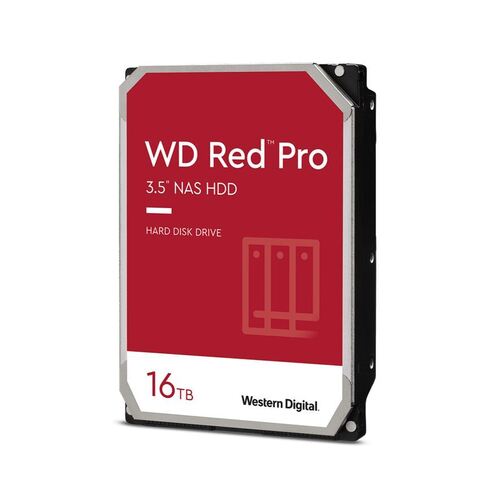 WD Red™ Pro
3.5" NAS HDD

HARD DISK DRIVE

16TB

Western Digital.